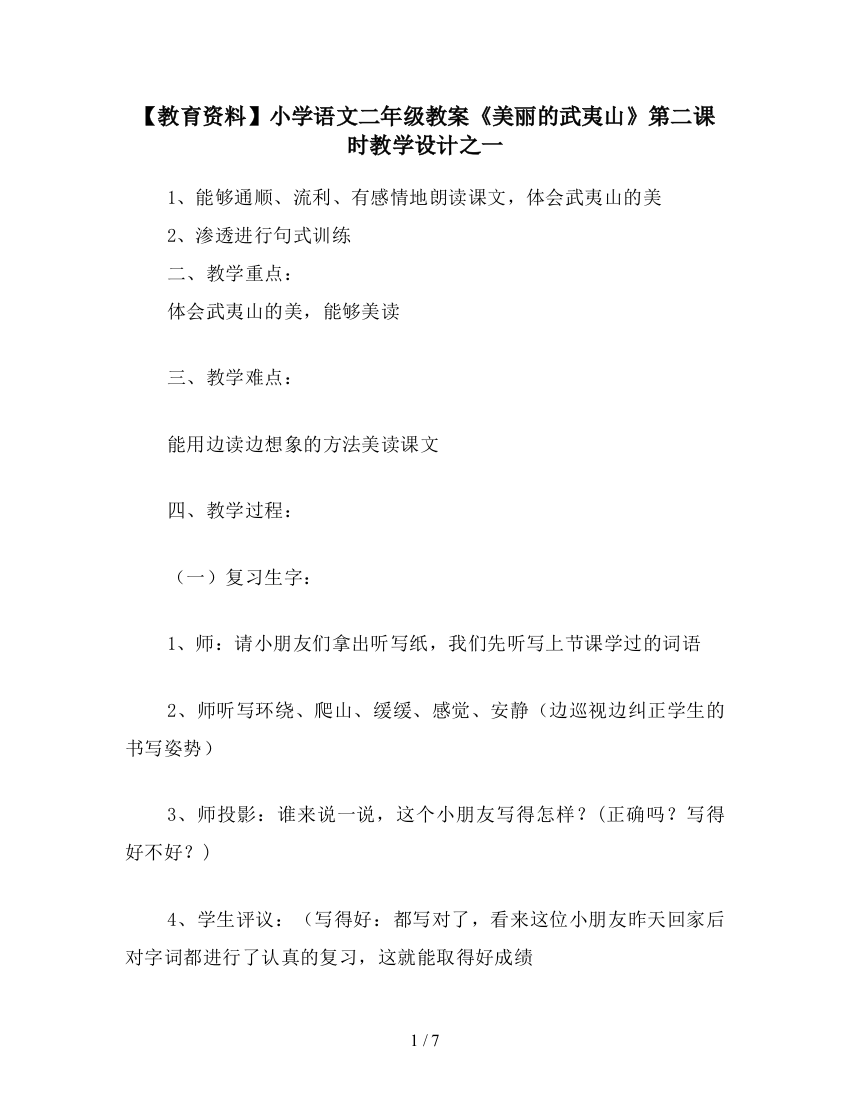 【教育资料】小学语文二年级教案《美丽的武夷山》第二课时教学设计之一

1、能够通顺、流利、有感情地朗读课文，体会武夷山的美

2、渗透进行句式训练

二、教学重点：

体会武夷山的美，能够美读

三、教学难点：

能用边读边想象的方法美读课文

四、教学过程：

（一）复习生字：

1、师：请小朋友们拿出听写纸，我们先听写上节课学过的词语

2、师听写环绕、爬山、缓缓、感觉、安静（边巡视边纠正学生的书写姿势）

3、师投影：谁来说一说，这个小朋友写得怎样？（正确吗？写得好不好？）

4、学生评议：（写得好：都写对了，看来这位小朋友昨天回家后对字词都进行了认真的复习，这就能取得好成绩

1 / 7